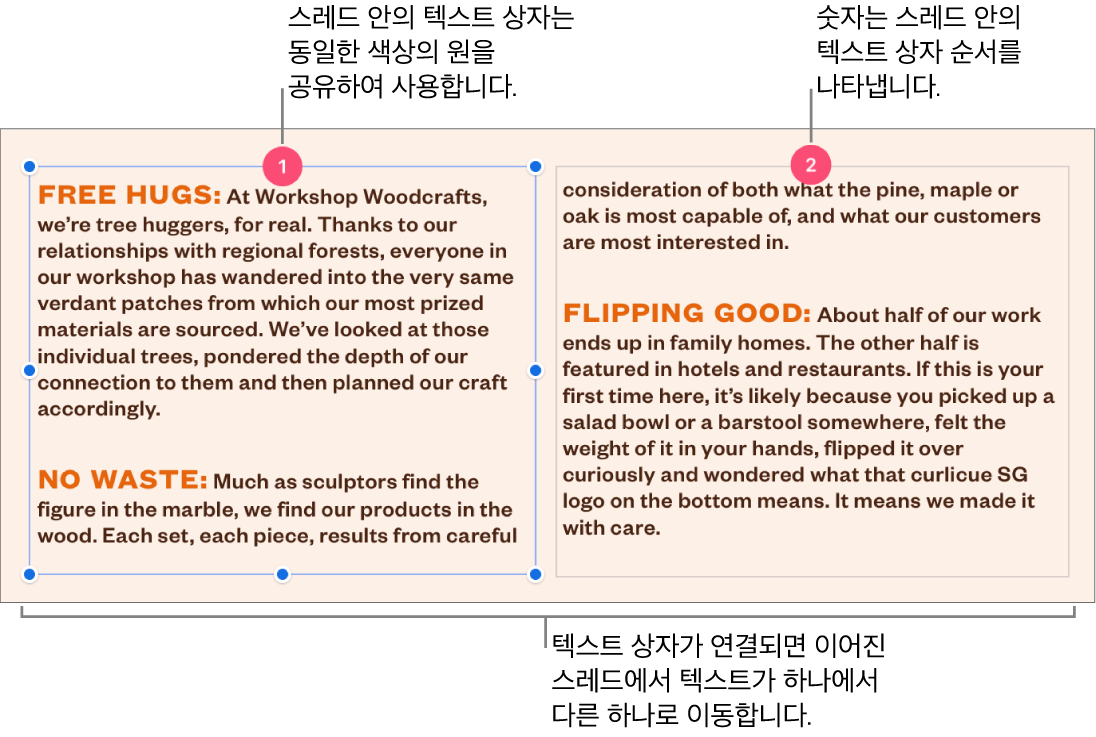 스레드 안의 텍스트 상자는 동일한 색상의 원을 공유하여 사용합니다.

숫자는 스레드 안의 텍스트 상자 순서를 나타냅니다.

1

2

FREE HUGS: At Workshop Woodcrafts, we're tree huggers, for real. Thanks to our relationships with regional forests, everyone in our workshop has wandered into the very same verdant patches from which our most prized materials are sourced. We've looked at those individual trees, pondered the depth of our connection to them and then planned our craft accordingly.

NO WASTE: Much as sculptors find the figure in the marble, we find our products in the wood. Each set, each piece, results from careful

consideration of both what the pine, maple or oak is most capable of, and what our customers are most interested in.

FLIPPING GOOD: About half of our work ends up in family homes. The other half is featured in hotels and restaurants. If this is your first time here, it's likely because you picked up a salad bowl or a barstool somewhere, felt the weight of it in your hands, flipped it over curiously and wondered what that curlicue SG logo on the bottom means. It means we made it with care.

텍스트 상자가 연결되면 이어진 스레드에서 텍스트가 하나에서 다른 하나로 이동합니다.